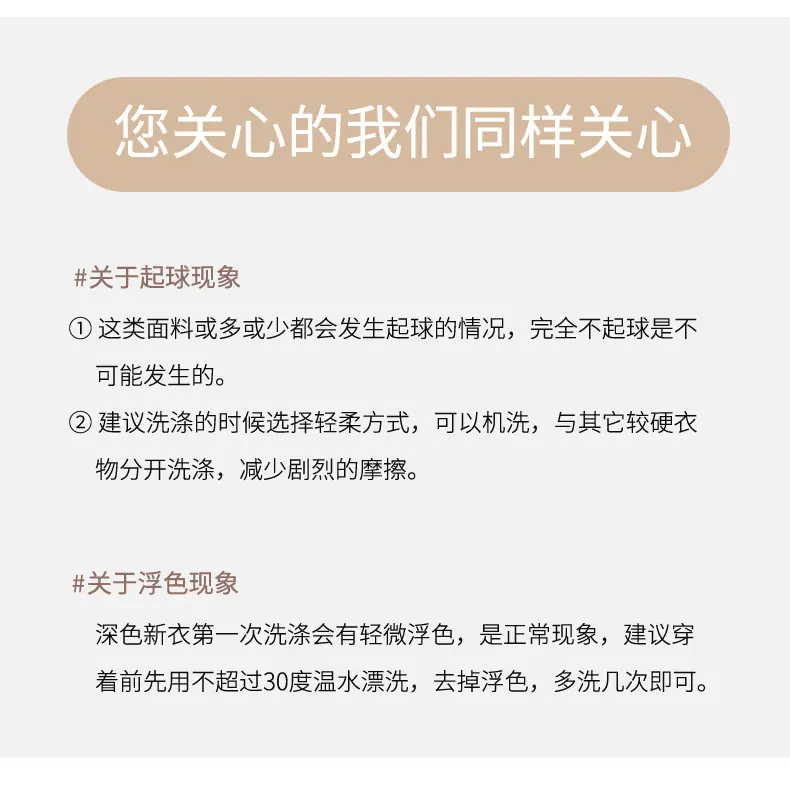 您关心的我们同样关心

#关于起球现象

① 这类面料或多或少都会发生起球的情况，完全不起球是不可能发生的。

② 建议洗涤的时候选择轻柔方式，可以机洗，与其它较硬衣物分开洗涤，减少剧烈的摩擦。

#关于浮色现象

深色新衣第一次洗涤会有轻微浮色，是正常现象，建议穿着前先用不超过30度温水漂洗，去掉浮色，多洗几次即可。